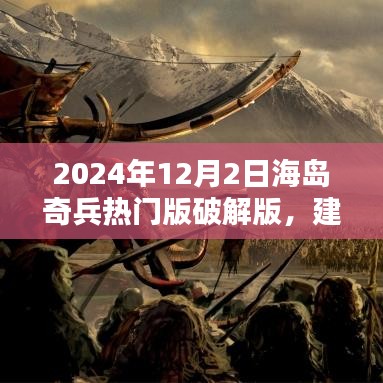 2024年12月2日海岛奇兵热门版破解版，建